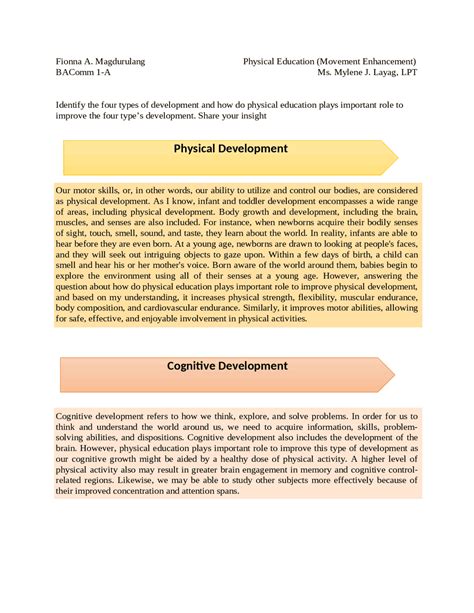 Fionna A. Magdurulang
BAComm 1-A

Physical Education (Movement Enhancement)
Ms. Mylene J. Layag, LPT

Identify the four types of development and how do physical education plays important role to improve the four type's development. Share your insight

Physical Development

Our motor skills, or, in other words, our ability to utilize and control our bodies, are considered as physical development. As I know, infant and toddler development encompasses a wide range of areas, including physical development. Body growth and development, including the brain, muscles, and senses are also included. For instance, when newborns acquire their bodily senses of sight, touch, smell, sound, and taste, they learn about the world. In reality, infants are able to hear before they are even born. At a young age, newborns are drawn to looking at people's faces, and they will seek out intriguing objects to gaze upon. Within a few days of birth, a child can smell and hear his or her mother's voice. Born aware of the world around them, babies begin to explore the environment using all of their senses at a young age. However, answering the question about how do physical education plays important role to improve physical development, and based on my understanding, it increases physical strength, flexibility, muscular endurance, body composition, and cardiovascular endurance. Similarly, it improves motor abilities, allowing for safe, effective, and enjoyable involvement in physical activities.

Cognitive Development

Cognitive development refers to how we think, explore, and solve problems. In order for us to think and understand the world around us, we need to acquire information, skills, problem-solving abilities, and dispositions. Cognitive development also includes the development of the brain. However, physical education plays important role to improve this type of development as our cognitive growth might be aided by a healthy dose of physical activity. A higher level of physical activity also may result in greater brain engagement in memory and cognitive control-related regions. Likewise, we may be able to study other subjects more effectively because of their improved concentration and attention spans.